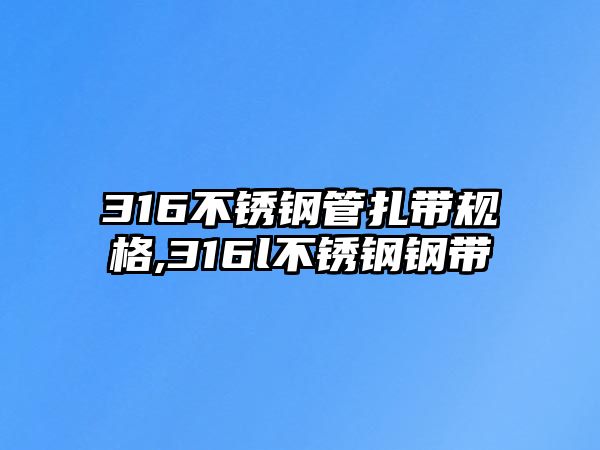 316不锈钢管扎带规格,316l不锈钢钢带